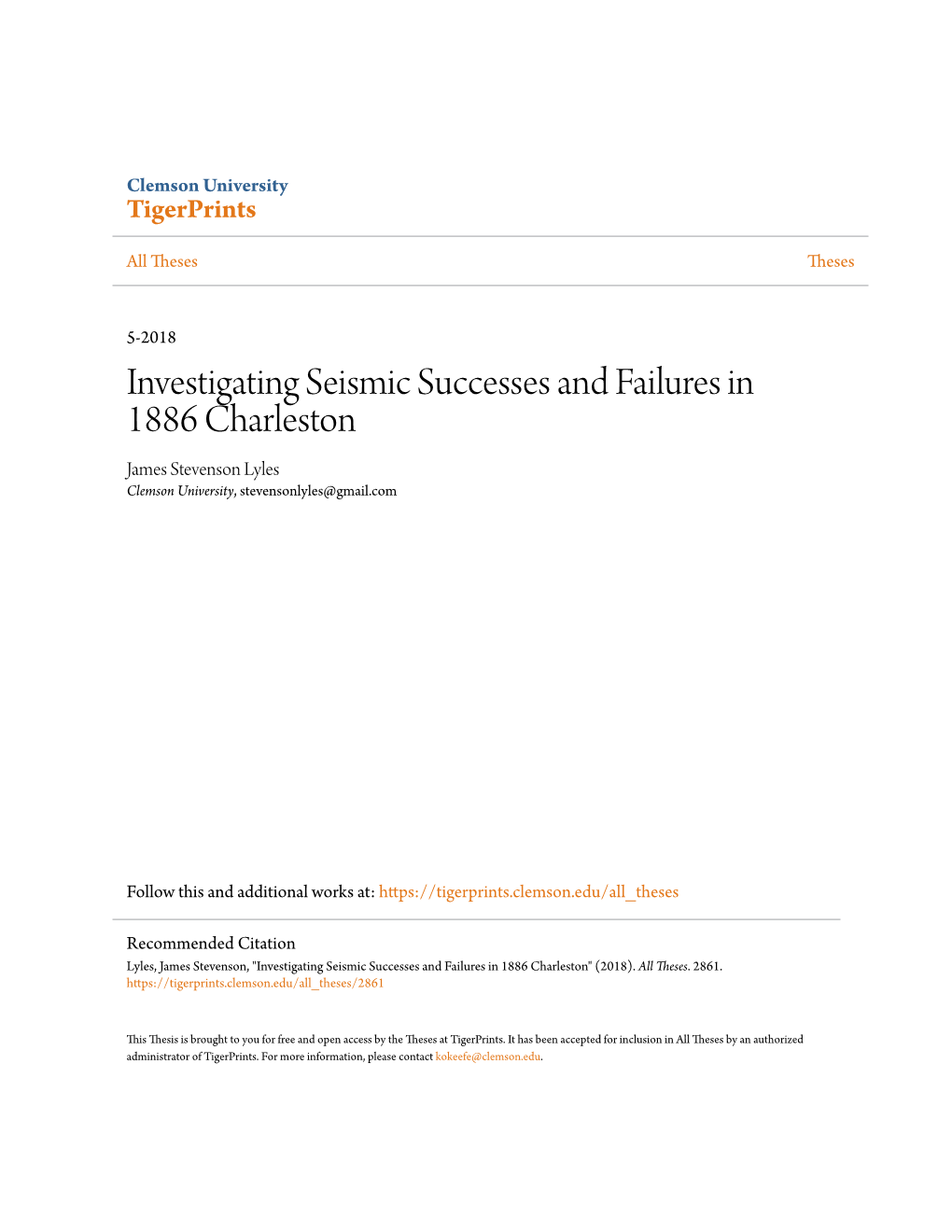 Clemson University
TigerPrints

All Theses

Theses

5-2018

Investigating Seismic Successes and Failures in 1886 Charleston

James Stevenson Lyles
Clemson University, stevensonlyles@gmail.com

Follow this and additional works at: https://tigerprints.clemson.edu/all_theses

Recommended Citation
Lyles, James Stevenson, "Investigating Seismic Successes and Failures in 1886 Charleston" (2018). All Theses. 2861.
https://tigerprints.clemson.edu/all_theses/2861

This Thesis is brought to you for free and open access by the Theses at TigerPrints. It has been accepted for inclusion in All Theses by an authorized administrator of TigerPrints. For more information, please contact kokeefe@clemson.edu.